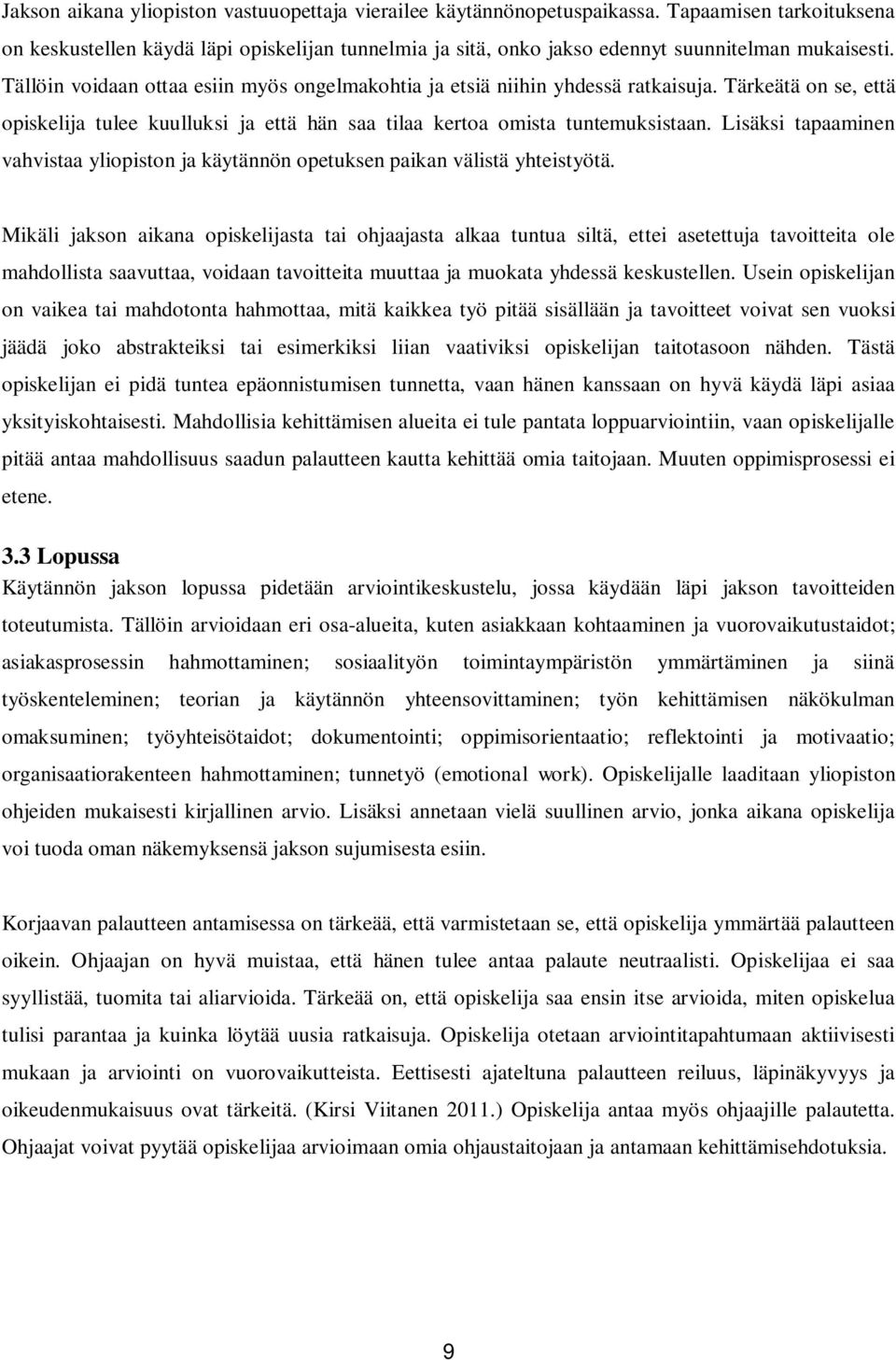 Jakson aikana yliopiston vastuuopettaja vierailee käytännönopetuspaikassa. Tapaamisen tarkoituksena on keskustellen käydä läpi opiskelijan tunnelmia ja sitä, onko jakso edennyt suunnitelman mukaisesti. Tällöin voidaan ottaa esiin myös ongelmakohtia ja etsiä niihin yhdessä ratkaisuja. Tärkeätä on se, että opiskelija tulee kuulluksi ja että hän saa tilaa kertoa omista tuntemuksistaan. Lisäksi tapaaminen vahvistaa yliopiston ja käytännön opetuksen paikan välistä yhteistyötä.

Mikäli jakson aikana opiskelijasta tai ohjaajasta alkaa tuntua siltä, ettei asetettuja tavoitteita ole mahdollista saavuttaa, voidaan tavoitteita muuttaa ja muokata yhdessä keskustellen. Usein opiskelijan on vaikea tai mahdotonta hahmottaa, mitä kaikkea työ pitää sisällään ja tavoitteet voivat sen vuoksi jäädä joko abstrakteiksi tai esimerkiksi liian vaativiksi opiskelijan taitotasoon nähden. Tästä opiskelijan ei pidä tuntea epäonnistumisen tunnetta, vaan hänen kanssaan on hyvä käydä läpi asiaa yksityiskohtaisesti. Mahdollisia kehittämisen alueita ei tule pantata loppuarviointiin, vaan opiskelijalle pitää antaa mahdollisuus saadun palautteen kautta kehittää omia taitojaan. Muuten oppimisprosessi ei etene.

3.3 Lopussa

Käytännön jakson lopussa pidetään arviointikeskustelu, jossa käydään läpi jakson tavoitteiden toteutumista. Tällöin arvioidaan eri osa-alueita, kuten asiakkaan kohtaaminen ja vuorovaikutustaidot; asiakasprosessin hahmottaminen; sosiaalityön toimintaympäristön ymmärtäminen ja siinä työskenteleminen; teorian ja käytännön yhteensovittaminen; työn kehittämisen näkökulman omaksuminen; työyhteisötaidot; dokumentointi; oppimisorientaatio; reflektointi ja motivaatio; organisaatiorakenteen hahmottaminen; tunnetyö (emotional work). Opiskelijalle laaditaan yliopiston ohjeiden mukaisesti kirjallinen arvio. Lisäksi annetaan vielä suullinen arvio, jonka aikana opiskelija voi tuoda oman näkemyksensä jakson sujumisesta esiin.

Korjaavan palautteen antamisessa on tärkeää, että varmistetaan se, että opiskelija ymmärtää palautteen oikein. Ohjaajan on hyvä muistaa, että hänen tulee antaa palaute neutraalisti. Opiskelijaa ei saa syyllistää, tuomita tai aliarvioida. Tärkeää on, että opiskelija saa ensin itse arvioida, miten opiskelua tulisi parantaa ja kuinka löytää uusia ratkaisuja. Opiskelija otetaan arviointitapahtumaan aktiivisesti mukaan ja arviointi on vuorovaikutteista. Eettisesti ajateltuna palautteen reiluus, läpinäkyvyys ja oikeudenmukaisuus ovat tärkeitä. (Kirsi Viitanen 2011.) Opiskelija antaa myös ohjaajille palautetta. Ohjaajat voivat pyytää opiskelijaa arvioimaan omia ohjaustaitojaan ja antamaan kehittämisehdotuksia.

9